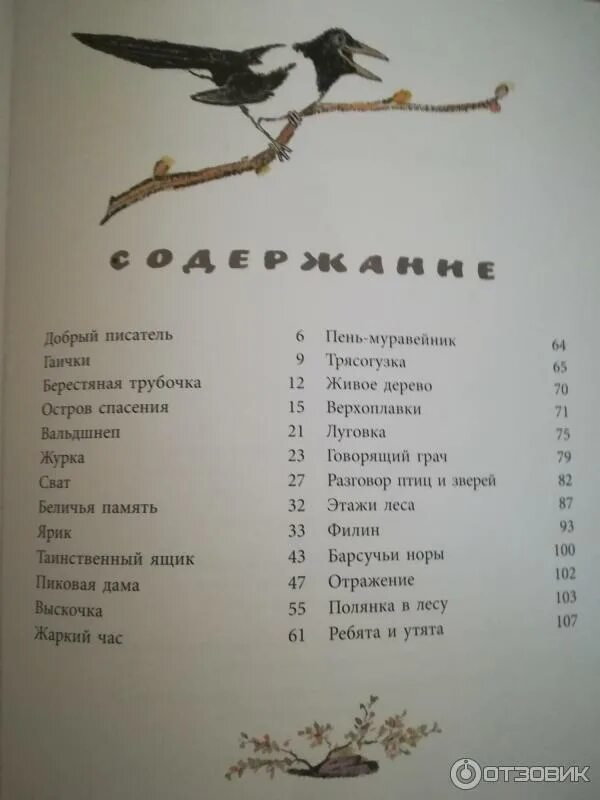 СОДЕРЖАНИЕ

Добрый писатель 6
Гаички 9
Берестяная трубочка 12
Остров спасения 15
Вальдшнеп 21
Журка 23
Сват 27
Беличья память 32
Ярик 33
Таинственный ящик 43
Пиковая дама 47
Выскочка 55
Жаркий час 61

Пень-муравейник 64
Трясогузка 65
Живое дерево 70
Верхоплавки 71
Луговка 75
Говорящий грач 79
Разговор птиц и зверей 82
Этажи леса 87
Филин 93
Барсучьи норы 100
Отражение 102
Полянка в лесу 103
Ребята и утята 107

ОТЗОВИК